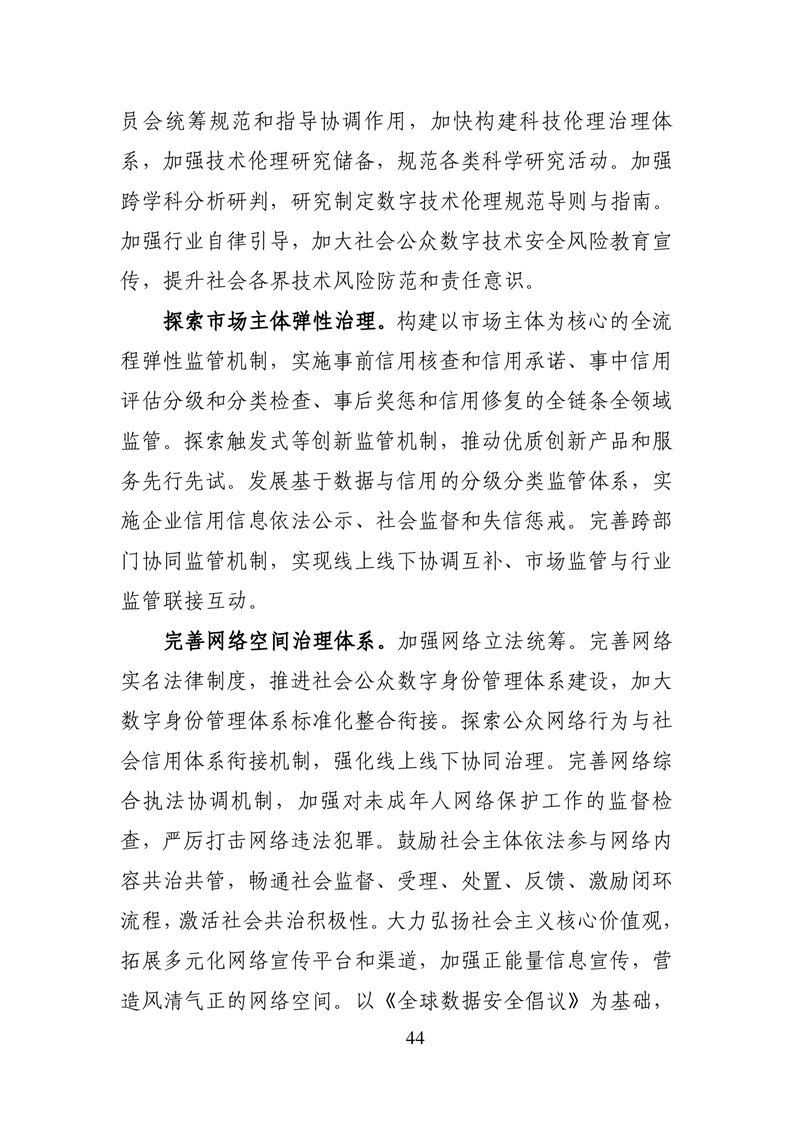 员会统筹规范和指导协调作用，加快构建科技伦理治理体系，加强技术伦理研究储备，规范各类科学研究活动。加强跨学科分析研判，研究制定数字技术伦理规范导则与指南。加强行业自律引导，加大社会公众数字技术安全风险教育宣传，提升社会各界技术风险防范和责任意识。

探索市场主体弹性治理。构建以市场主体为核心的全流程弹性监管机制，实施事前信用核查和信用承诺、事中信用评估分级和分类检查、事后奖惩和信用修复的全链条全领域监管。探索触发式等创新监管机制，推动优质创新产品和服务先行先试。发展基于数据与信用的分级分类监管体系，实施企业信用信息依法公示、社会监督和失信惩戒。完善跨部门协同监管机制，实现线上线下协调互补、市场监管与行业监管联接互动。

完善网络空间治理体系。加强网络立法统筹。完善网络实名法律制度，推进社会公众数字身份管理体系建设，加大数字身份管理体系标准化整合衔接。探索公众网络行为与社会信用体系衔接机制，强化线上线下协同治理。完善网络综合执法协调机制，加强对未成年人网络保护工作的监督检查，严厉打击网络违法犯罪。鼓励社会主体依法参与网络内容共治共管，畅通社会监督、受理、处置、反馈、激励闭环流程，激活社会共治积极性。大力弘扬社会主义核心价值观，拓展多元化网络宣传平台和渠道，加强正能量信息宣传，营造风清气正的网络空间。以《全球数据安全倡议》为基础，

44